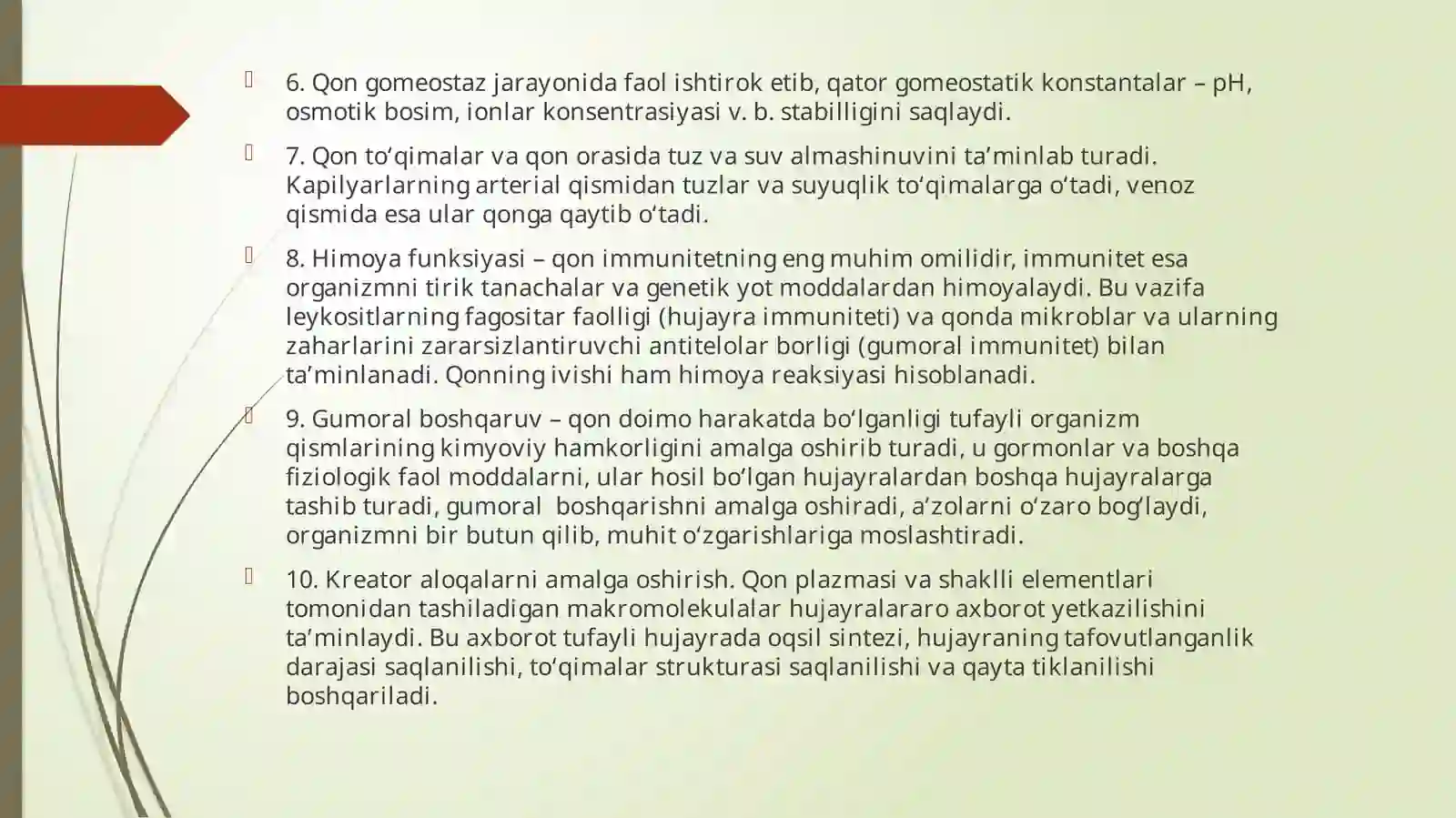 6. Qon gomeostaz jarayonida faol ishtirok etib, qator gomeostatik konstantalar – pH, osmotik bosim, ionlar konsentrasiyasi v. b. stabilligini saqlaydi.

7. Qon to‘qimalar va qon orasida tuz va suv almashinuvini ta’minlab turadi. Kapilyarlarning arterial qismidan tuzlar va suyuqlik to‘qimalarga o‘tadi, venoz qismida esa ular qonga qaytib o‘tadi.

8. Himoya funksiyasi – qon immunitetning eng muhim omilidir, immunitet esa organizmni tirik tanachalar va genetik yot moddalardan himoyalaydi. Bu vazifa leykositlarning fagositar faolligi (hujayra immuniteti) va qonda mikroblar va ularning zaharlarini zararsizlantiruvchi antitelolar borligi (gumoral immunitet) bilan ta’minlanadi. Qonning ivishi ham himoya reaksiyasi hisoblanadi.

9. Gumoral boshqaruv – qon doimo harakatda bo‘lganligi tufayli organizm qismlarining kimyoviy hamkorligini amalga oshirib turadi, u gormonlar va boshqa fiziologik faol moddalarni, ular hosil bo‘lgan hujayralardan boshqa hujayralarga tashib turadi, gumoral boshqarishni amalga oshiradi, a’zolarni o‘zaro bog‘laydi, organizmni bir butun qilib, muhit o‘zgarishlariga moslashtiradi.

10. Kreator aloqalarni amalga oshirish. Qon plazmasi va shaklli elementlari tomonidan tashiladigan makromolekulalar hujayralararo axborot yetkazilishini ta’minlaydi. Bu axborot tufayli hujayrada oqsil sintezi, hujayraning tafovutlanganlik darajasi saqlanilishi, to‘qimalar strukturasi saqlanilishi va qayta tiklanilishi boshqariladi.